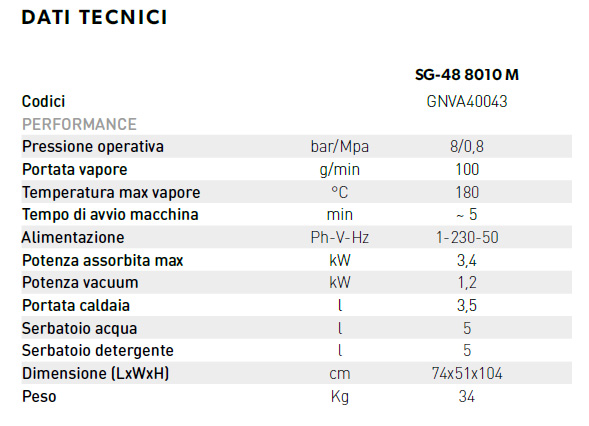 DATI TECNICI

| | | SG-48 8010 M |
|---|---|---|
| Codici | | GNVA40043 |
| PERFORMANCE | | |
| Pressione operativa | bar/Mpa | 8/0,8 |
| Portata vapore | g/min | 100 |
| Temperatura max vapore | °C | 180 |
| Tempo di avvio macchina | min | ~ 5 |
| Alimentazione | Ph-V-Hz | 1-230-50 |
| Potenza assorbita max | kW | 3,4 |
| Potenza vacuum | kW | 1,2 |
| Portata caldaia | l | 3,5 |
| Serbatoio acqua | l | 5 |
| Serbatoio detergente | l | 5 |
| Dimensione (LxWxH) | cm | 74x51x104 |
| Peso | Kg | 34 |